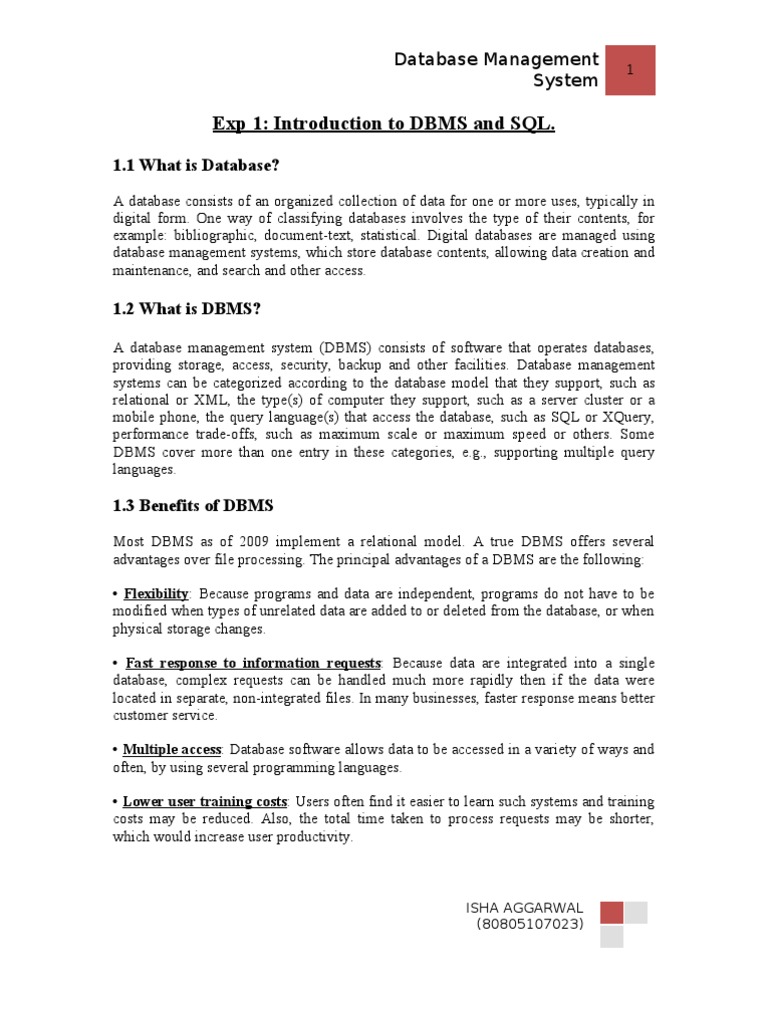 Database Management System

1

Exp 1: Introduction to DBMS and SQL.

1.1 What is Database?

A database consists of an organized collection of data for one or more uses, typically in digital form. One way of classifying databases involves the type of their contents, for example: bibliographic, document-text, statistical. Digital databases are managed using database management systems, which store database contents, allowing data creation and maintenance, and search and other access.

1.2 What is DBMS?

A database management system (DBMS) consists of software that operates databases, providing storage, access, security, backup and other facilities. Database management systems can be categorized according to the database model that they support, such as relational or XML, the type(s) of computer they support, such as a server cluster or a mobile phone, the query language(s) that access the database, such as SQL or XQuery, performance trade-offs, such as maximum scale or maximum speed or others. Some DBMS cover more than one entry in these categories, e.g., supporting multiple query languages.

1.3 Benefits of DBMS

Most DBMS as of 2009 implement a relational model. A true DBMS offers several advantages over file processing. The principal advantages of a DBMS are the following:

• Flexibility: Because programs and data are independent, programs do not have to be modified when types of unrelated data are added to or deleted from the database, or when physical storage changes.

• Fast response to information requests: Because data are integrated into a single database, complex requests can be handled much more rapidly then if the data were located in separate, non-integrated files. In many businesses, faster response means better customer service.

• Multiple access: Database software allows data to be accessed in a variety of ways and often, by using several programming languages.

• Lower user training costs: Users often find it easier to learn such systems and training costs may be reduced. Also, the total time taken to process requests may be shorter, which would increase user productivity.

ISHA AGGARWAL
(80805107023)